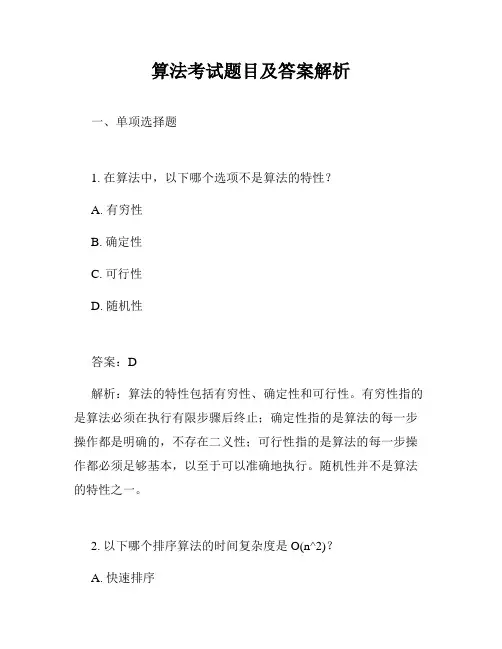 算法考试题目及答案解析

一、单项选择题

1. 在算法中，以下哪个选项不是算法的特性？

A. 有穷性

B. 确定性

C. 可行性

D. 随机性

答案：D

解析：算法的特性包括有穷性、确定性和可行性。有穷性指的是算法必须在执行有限步骤后终止；确定性指的是算法的每一步操作都是明确的，不存在二义性；可行性指的是算法的每一步操作都必须足够基本，以至于可以准确地执行。随机性并不是算法的特性之一。

2. 以下哪个排序算法的时间复杂度是 O(n^2)？

A. 快速排序